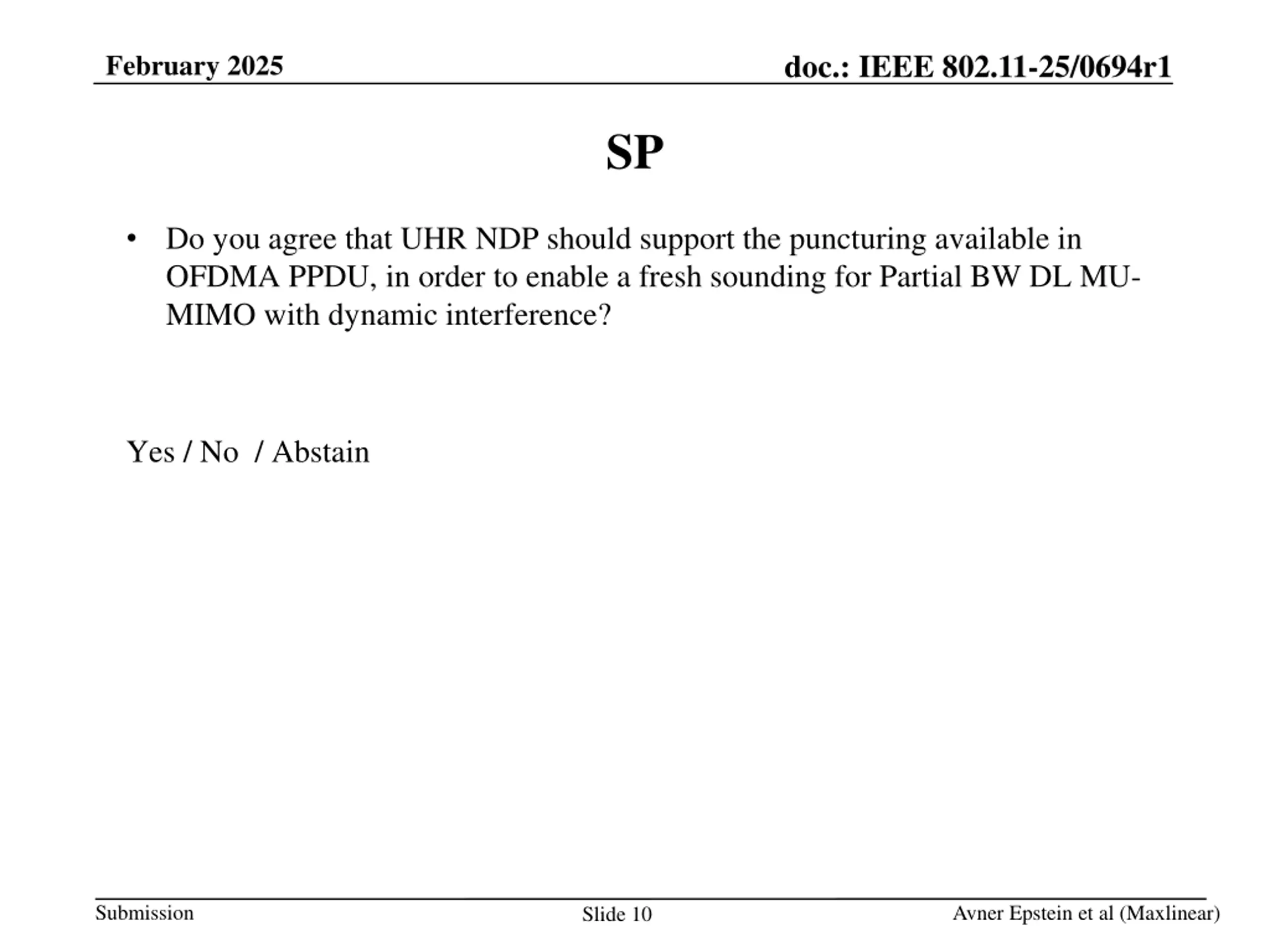 February 2025

doc.: IEEE 802.11-25/0694r1

SP

• Do you agree that UHR NDP should support the puncturing available in OFDMA PPDU, in order to enable a fresh sounding for Partial BW DL MU-MIMO with dynamic interference?

Yes / No / Abstain

Submission

Slide 10

Avner Epstein et al (Maxlinear)